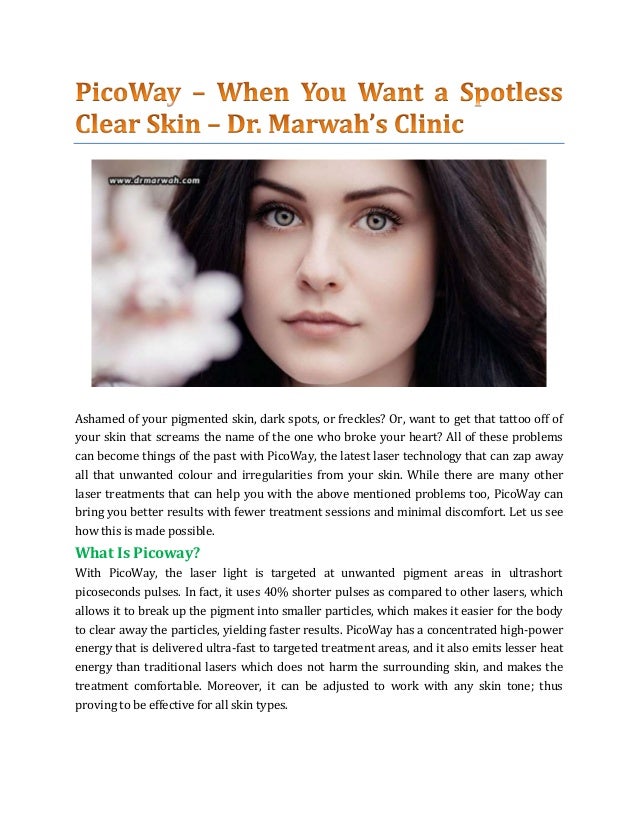 PicoWay – When You Want a Spotless Clear Skin – Dr. Marwah's Clinic

www.drmarwah.com

Ashamed of your pigmented skin, dark spots, or freckles? Or, want to get that tattoo off of your skin that screams the name of the one who broke your heart? All of these problems can become things of the past with PicoWay, the latest laser technology that can zap away all that unwanted colour and irregularities from your skin. While there are many other laser treatments that can help you with the above mentioned problems too, PicoWay can bring you better results with fewer treatment sessions and minimal discomfort. Let us see how this is made possible.

What Is Picoway?

With PicoWay, the laser light is targeted at unwanted pigment areas in ultrashort picoseconds pulses. In fact, it uses 40% shorter pulses as compared to other lasers, which allows it to break up the pigment into smaller particles, which makes it easier for the body to clear away the particles, yielding faster results. PicoWay has a concentrated high-power energy that is delivered ultra-fast to targeted treatment areas, and it also emits lesser heat energy than traditional lasers which does not harm the surrounding skin, and makes the treatment comfortable. Moreover, it can be adjusted to work with any skin tone; thus proving to be effective for all skin types.